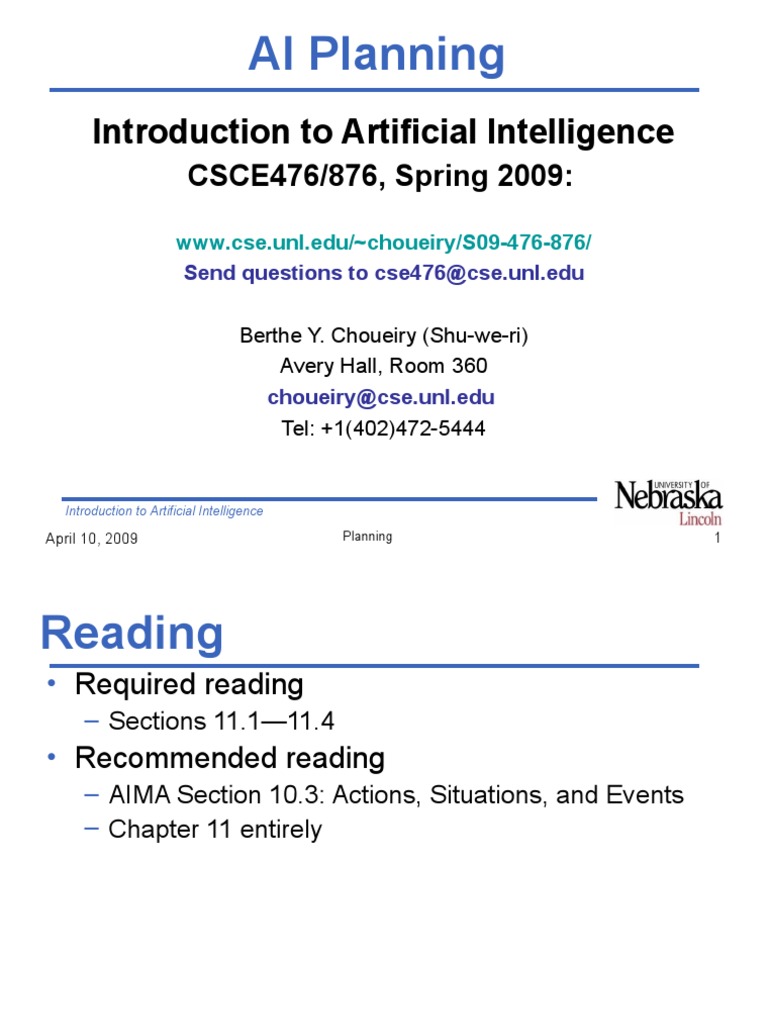 AI Planning

Introduction to Artificial Intelligence
CSCE476/876, Spring 2009:

www.cse.unl.edu/~choueiry/S09-476-876/
Send questions to cse476@cse.unl.edu

Berthe Y. Choueiry (Shu-we-ri)
Avery Hall, Room 360
choueiry@cse.unl.edu
Tel: +1(402)472-5444

Introduction to Artificial Intelligence

UNIVERSITY OF Nebraska Lincoln

April 10, 2009 Planning 1

Reading

• Required reading
– Sections 11.1—11.4
• Recommended reading
– AIMA Section 10.3: Actions, Situations, and Events
– Chapter 11 entirely